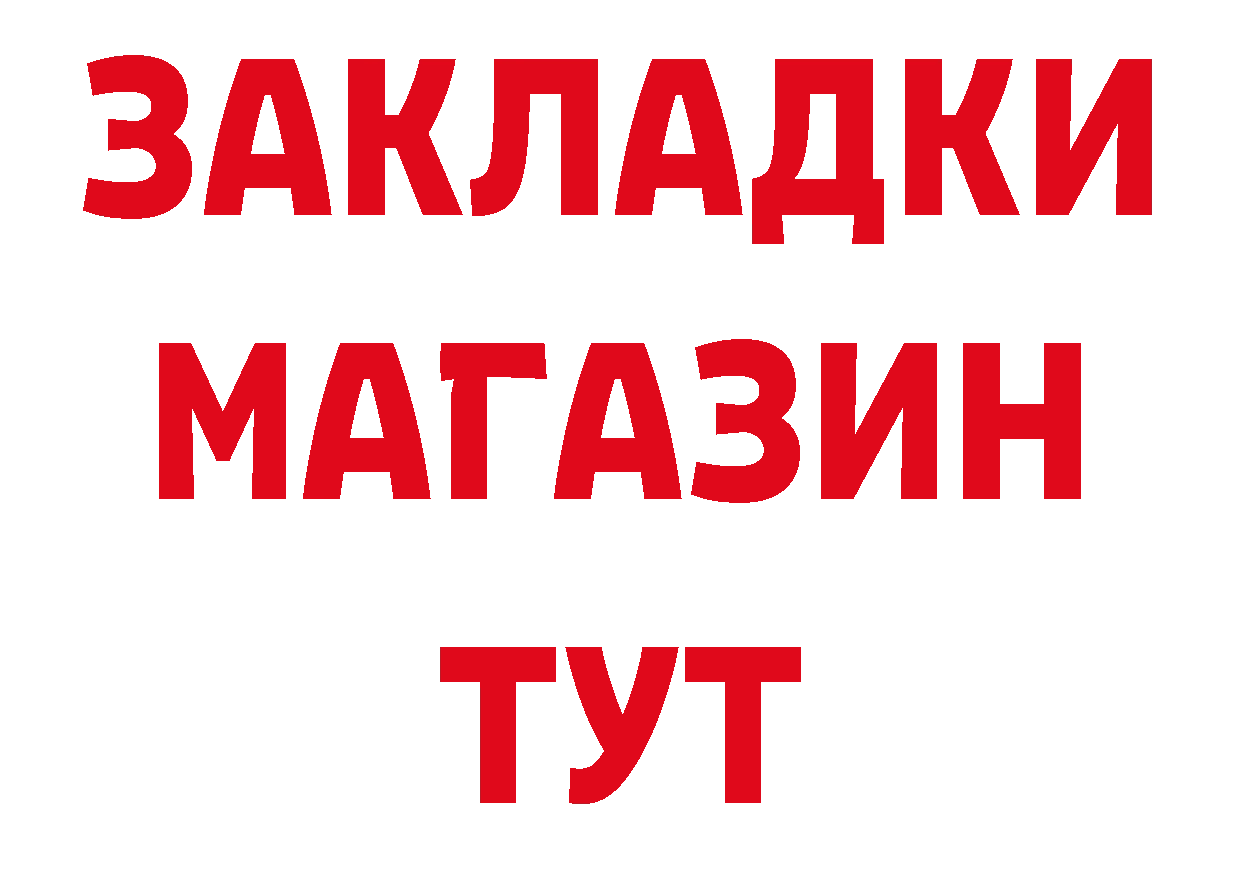 ЗАКЛАДКИ
МАГАЗИН
ТУТ